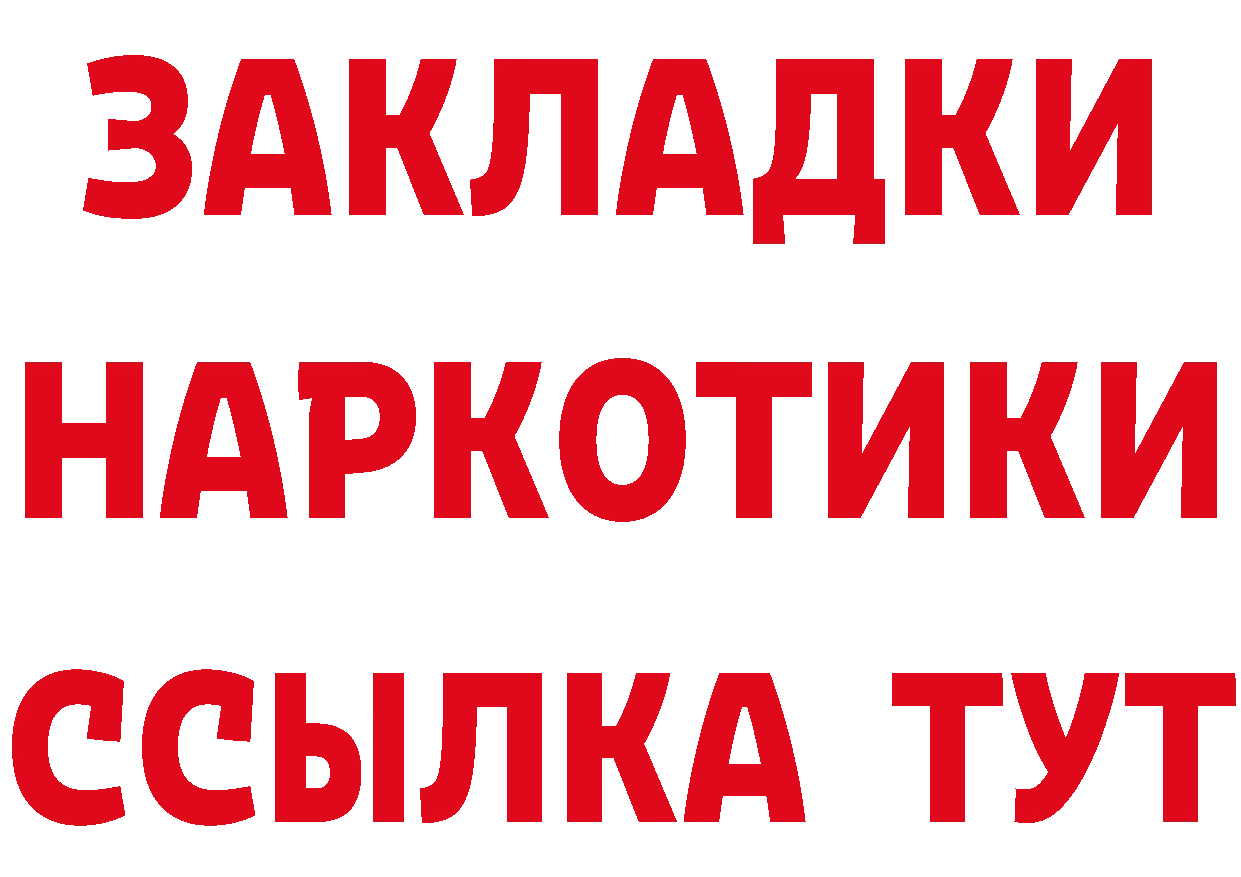 ЗАКЛАДКИ
НАРКОТИКИ
ССЫЛКА ТУТ